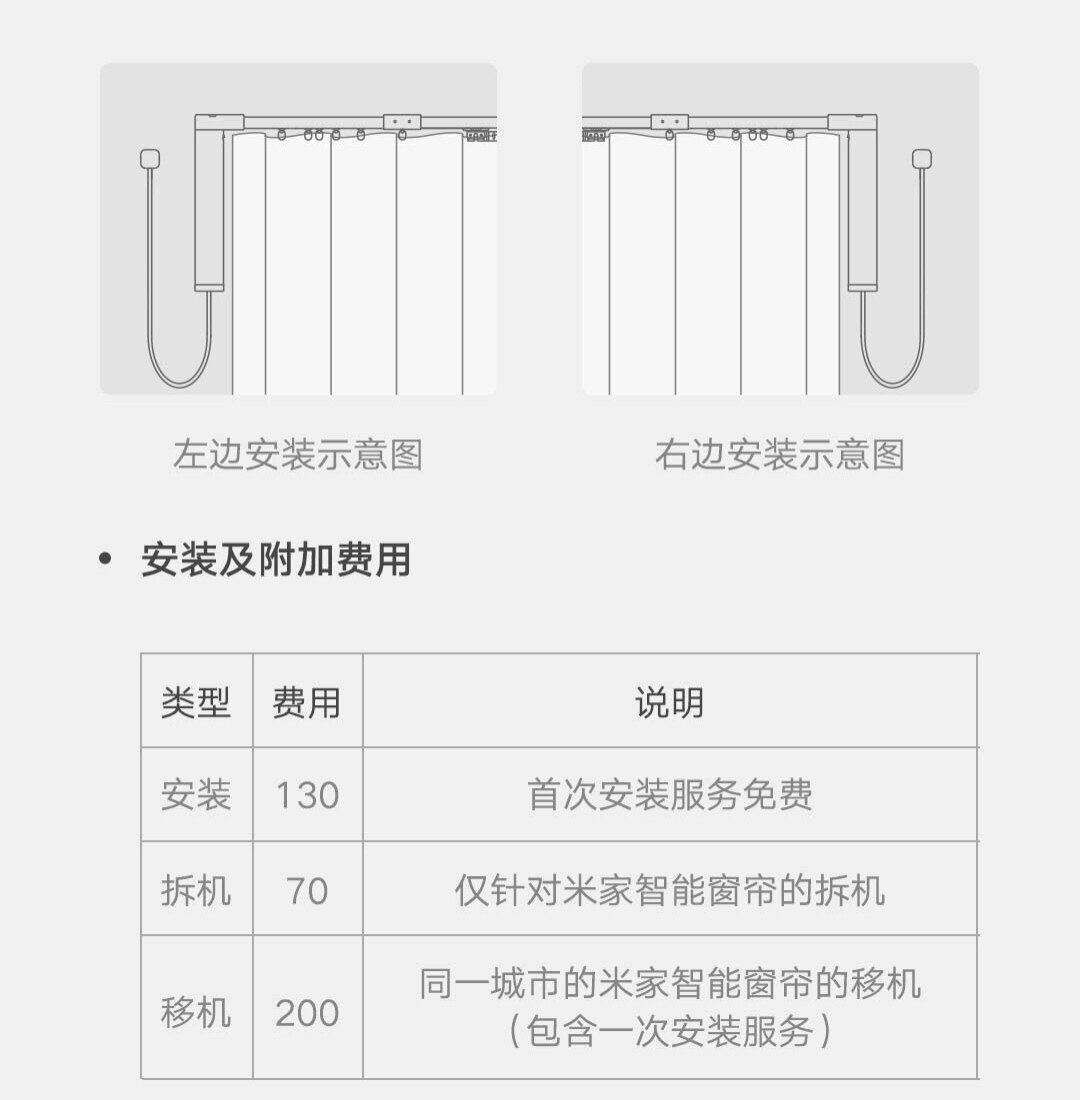 左边安装示意图

右边安装示意图

• 安装及附加费用

| 类型 | 费用 | 说明 |
|---|---|---|
| 安装 | 130 | 首次安装服务免费 |
| 拆机 | 70 | 仅针对米家智能窗帘的拆机 |
| 移机 | 200 | 同一城市的米家智能窗帘的移机（包含一次安装服务） |